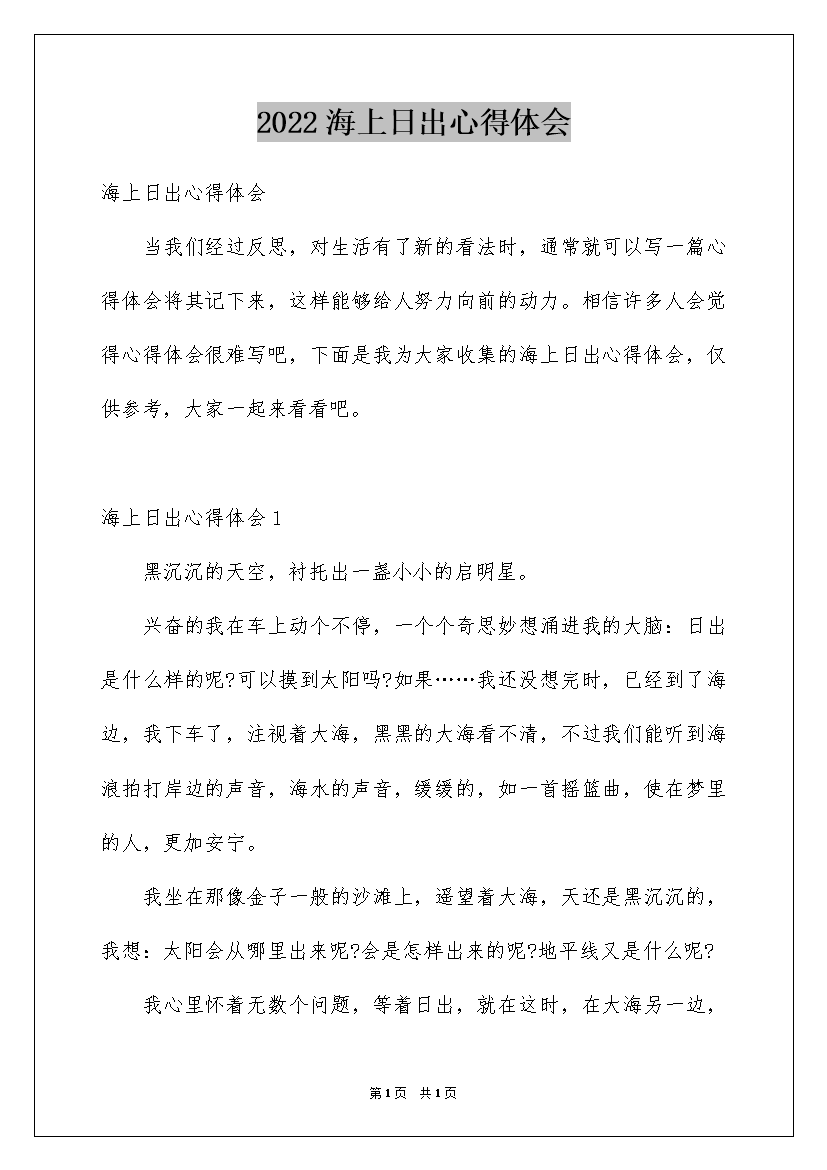 2022海上日出心得体会

海上日出心得体会

当我们经过反思，对生活有了新的看法时，通常就可以写一篇心得体会将其记下来，这样能够给人努力向前的动力。相信许多人会觉得心得体会很难写吧，下面是我为大家收集的海上日出心得体会，仅供参考，大家一起来看看吧。

海上日出心得体会1

黑沉沉的天空，衬托出一盏小小的启明星。

兴奋的我在车上动个不停，一个个奇思妙想涌进我的大脑：日出是什么样的呢?可以摸到太阳吗?如果……我还没想完时，已经到了海边，我下车了，注视着大海，黑黑的大海看不清，不过我们能听到海浪拍打岸边的声音，海水的声音，缓缓的，如一首摇篮曲，使在梦里的人，更加安宁。

我坐在那像金子一般的沙滩上，遥望着大海，天还是黑沉沉的，我想：太阳会从哪里出来呢?会是怎样出来的呢?地平线又是什么呢?

我心里怀着无数个问题，等着日出，就在这时，在大海另一边，

第1页 共1页